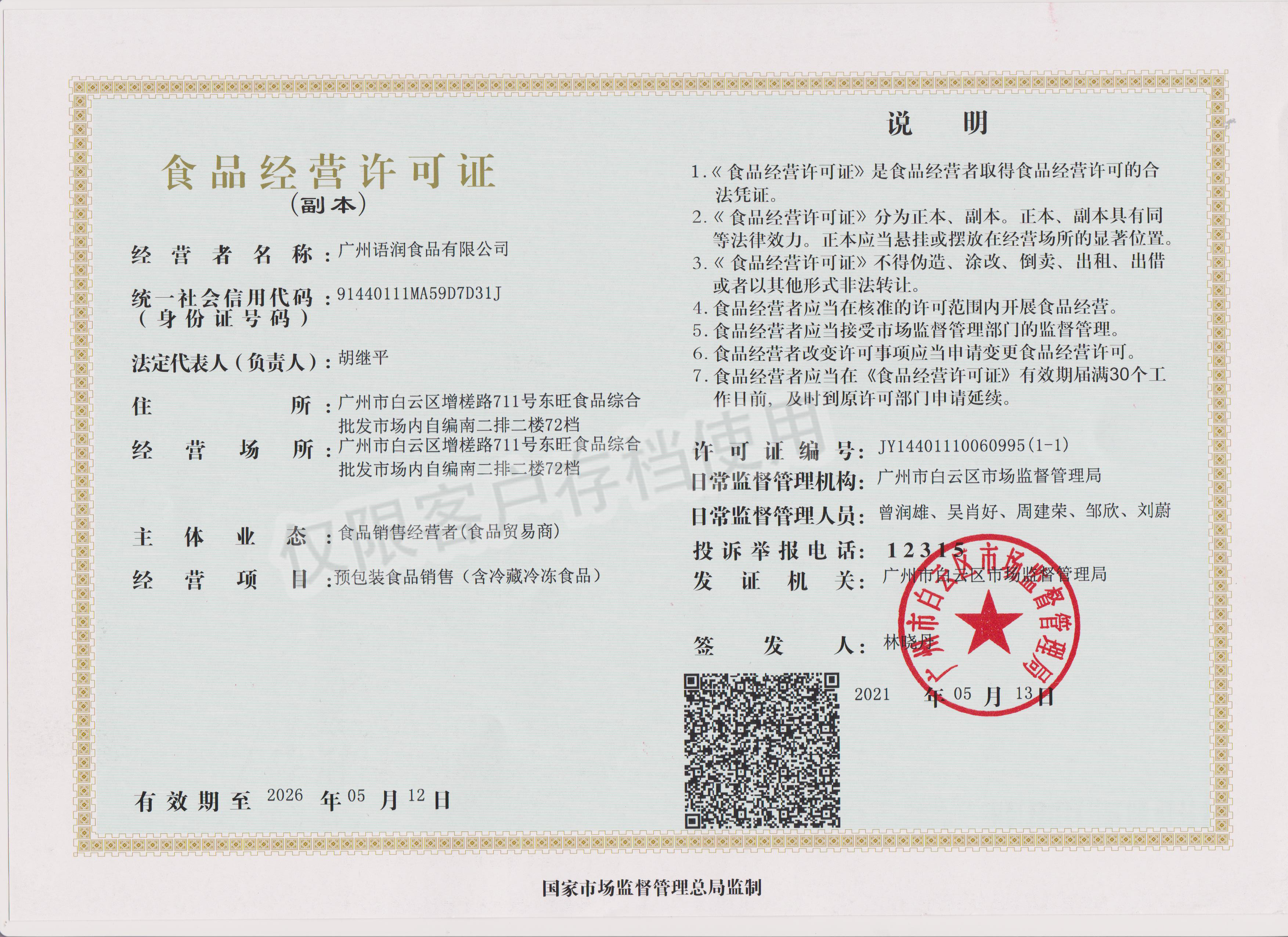 食品经营许可证
（副本）

经营者名称：广州语润食品有限公司

统一社会信用代码（身份证号码）：91440111MA59D7D31J

法定代表人（负责人）：胡继平

住所：广州市白云区增槎路711号东旺食品综合批发市场内自编南二排二楼72档

经营场所：广州市白云区增槎路711号东旺食品综合批发市场内自编南二排二楼72档

主体业态：食品销售经营者(食品贸易商)

经营项目：预包装食品销售（含冷藏冷冻食品）

有效期至 2026 年 05 月 12 日

仅限客户存档使用

说明

1.《食品经营许可证》是食品经营者取得食品经营许可的合法凭证。
2.《食品经营许可证》分为正本、副本。正本、副本具有同等法律效力。正本应当悬挂或摆放在经营场所的显著位置。
3.《食品经营许可证》不得伪造、涂改、倒卖、出租、出借或者以其他形式非法转让。
4.食品经营者应当在核准的许可范围内开展食品经营。
5.食品经营者应当接受市场监督管理部门的监督管理。
6.食品经营者改变许可事项应当申请变更食品经营许可。
7.食品经营者应当在《食品经营许可证》有效期届满30个工作日前，及时到原许可部门申请延续。

许可证编号：JY14401110060995(1-1)
日常监督管理机构：广州市白云区市场监督管理局
日常监督管理人员：曾润雄、吴肖好、周建荣、邹欣、刘蔚
投诉举报电话：12315
发证机关：广州市白云区市场监督管理局

签发人：林晓丹

2021 年 05 月 13 日

广州市白云区市场监督管理局

国家市场监督管理总局监制